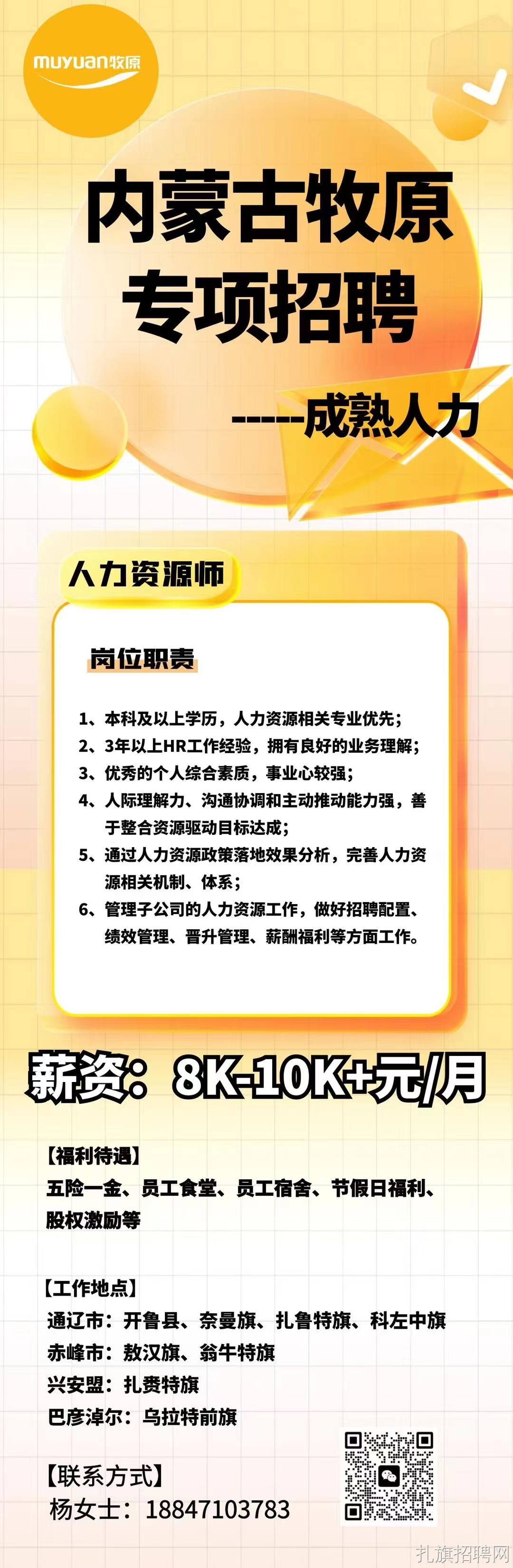 muyuan牧原

内蒙古牧原
专项招聘

-----成熟人力

人力资源师

岗位职责

1、本科及以上学历，人力资源相关专业优先；
2、3年以上HR工作经验，拥有良好的业务理解；
3、优秀的个人综合素质，事业心较强；
4、人际理解力、沟通协调和主动推动能力强，善于整合资源驱动目标达成；
5、通过人力资源政策落地效果分析，完善人力资源相关机制、体系；
6、管理子公司的人力资源工作，做好招聘配置、绩效管理、晋升管理、薪酬福利等方面工作。

薪资：8K-10K+元/月

【福利待遇】
五险一金、员工食堂、员工宿舍、节假日福利、股权激励等

【工作地点】
通辽市：开鲁县、奈曼旗、扎鲁特旗、科左中旗
赤峰市：敖汉旗、翁牛特旗
兴安盟：扎赉特旗
巴彦淖尔：乌拉特前旗

【联系方式】
杨女士：18847103783

扎旗招聘网